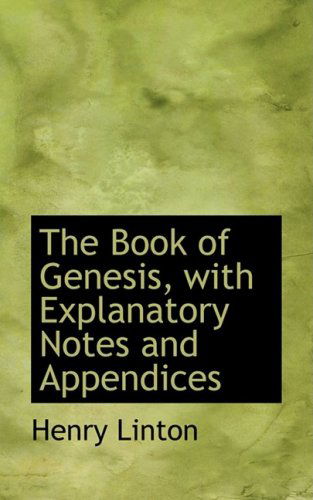 The Book of Genesis, with Explanatory Notes and Appendices

Henry Linton